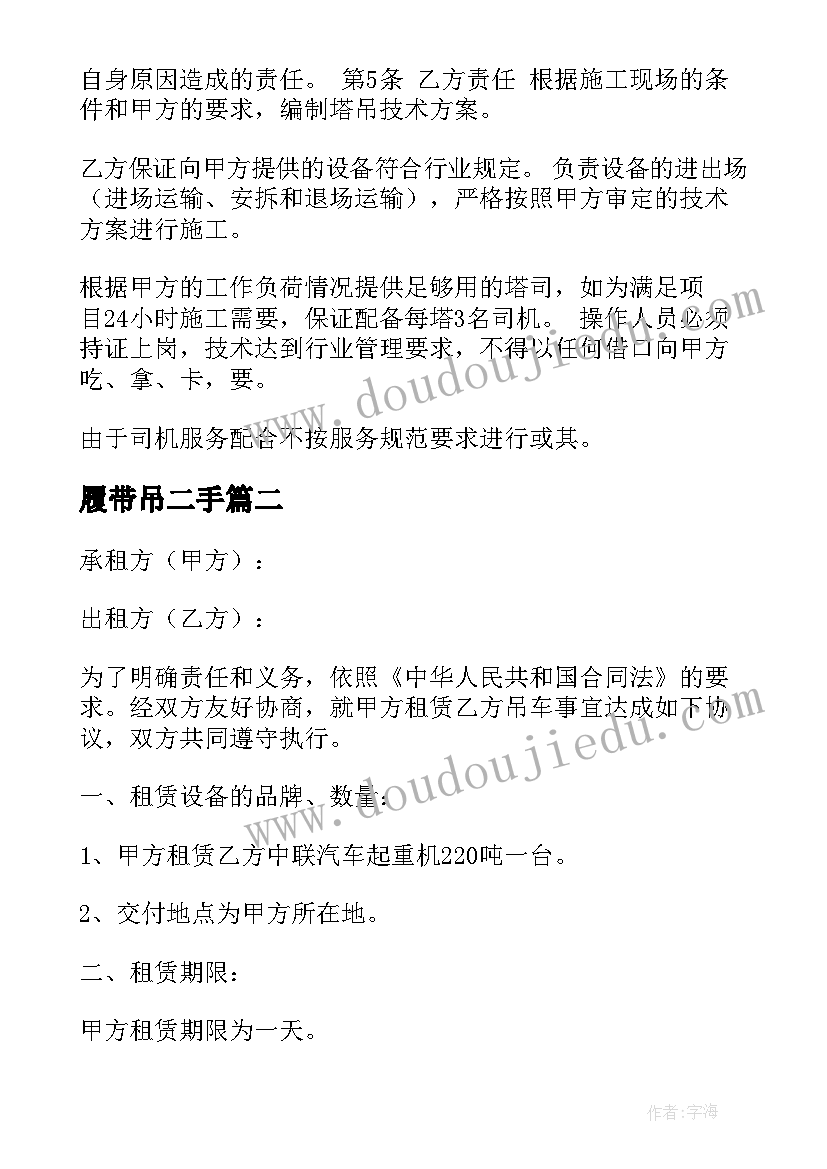 自身原因造成的责任。 第5条 乙方责任 根据施工现场的条件和甲方的要求，编制塔吊技术方案。

乙方保证向甲方提供的设备符合行业规定。负责设备的进出场（进场运输、安拆和退场运输），严格按照甲方审定的技术方案进行施工。

根据甲方的工作负荷情况提供足够用的塔司，如为满足项目24小时施工需要，保证配备每塔3名司机。 操作人员必须持证上岗，技术达到行业管理要求，不得以任何借口向甲方吃、拿、卡，要。

由于司机服务配合不按服务规范要求进行或其。

履带吊二手篇二

承租方（甲方）：

出租方（乙方）：

为了明确责任和义务，依照《中华人民共和国合同法》的要求。经双方友好协商，就甲方租赁乙方吊车事宜达成如下协议，双方共同遵守执行。

一、租赁设备的品牌、数量：

1、甲方租赁乙方中联汽车起重机220吨一台。

2、交付地点为甲方所在地。

二、租赁期限：

甲方租赁期限为一天。

www.doudoujiedu.com

www.doudoujiedu.com

作者:宇海